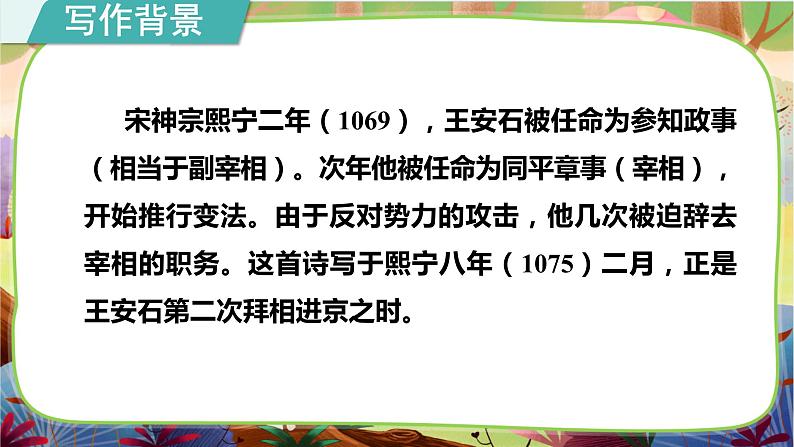 写作背景

宋神宗熙宁二年（1069），王安石被任命为参知政事（相当于副宰相）。次年他被任命为同平章事（宰相），开始推行变法。由于反对势力的攻击，他几次被迫辞去宰相的职务。这首诗写于熙宁八年（1075）二月，正是王安石第二次拜相进京之时。